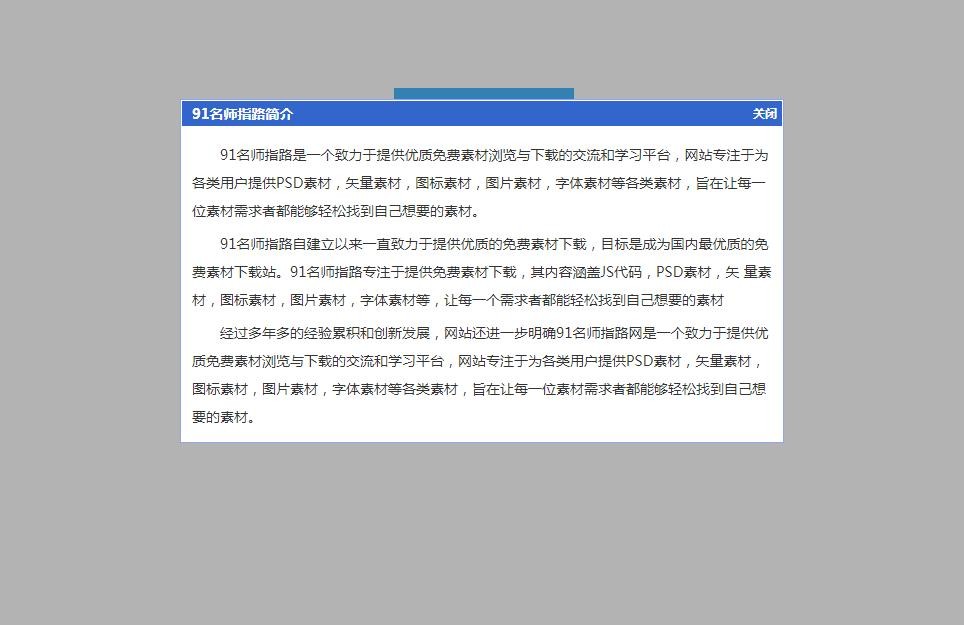 91名师指路简介

关闭

91名师指路是一个致力于提供优质免费素材浏览与下载的交流和学习平台，网站专注于为各类用户提供PSD素材，矢量素材，图标素材，图片素材，字体素材等各类素材，旨在让每一位素材需求者都能够轻松找到自己想要的素材。

91名师指路自建立以来一直致力于提供优质的免费素材下载，目标是成为国内最优质的免费素材下载站。91名师指路专注于提供免费素材下载，其内容涵盖JS代码，PSD素材，矢 量素材，图标素材，图片素材，字体素材等，让每一个需求者都能轻松找到自己想要的素材

经过多年多的经验累积和创新发展，网站还进一步明确91名师指路网是一个致力于提供优质免费素材浏览与下载的交流和学习平台，网站专注于为各类用户提供PSD素材，矢量素材，图标素材，图片素材，字体素材等各类素材，旨在让每一位素材需求者都能够轻松找到自己想要的素材。